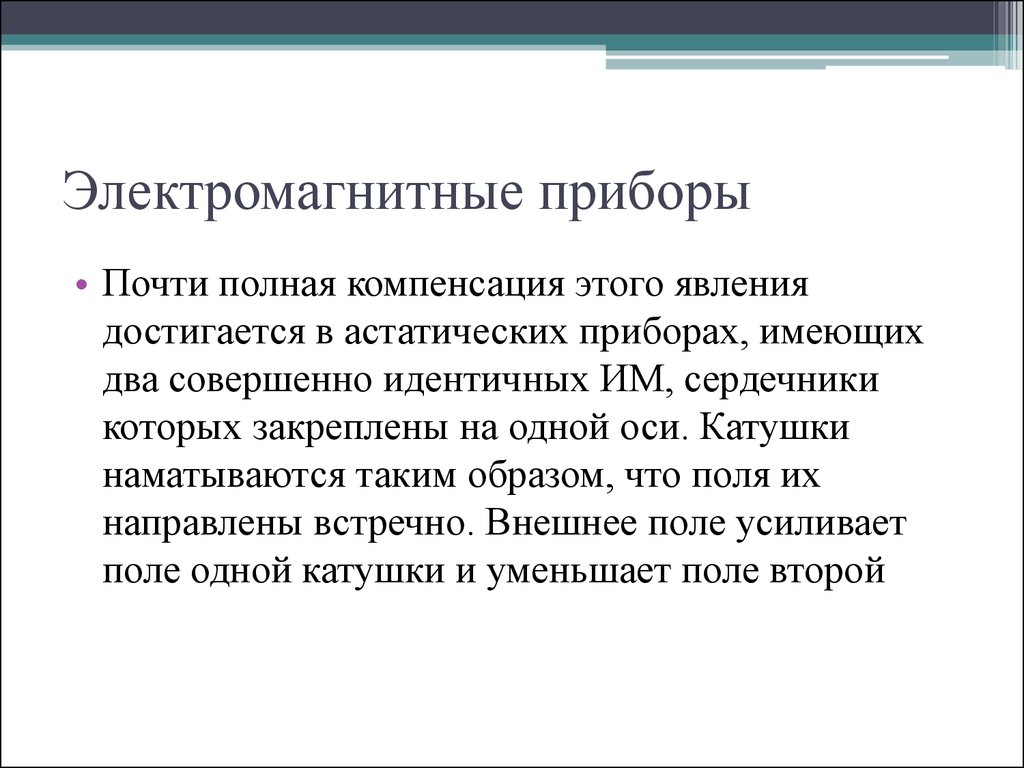 Электромагнитные приборы

• Почти полная компенсация этого явления достигается в астатических приборах, имеющих два совершенно идентичных ИМ, сердечники которых закреплены на одной оси. Катушки наматываются таким образом, что поля их направлены встречно. Внешнее поле усиливает поле одной катушки и уменьшает поле второй